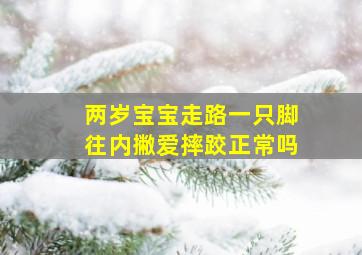 两岁宝宝走路一只脚往内撇爱摔跤正常吗